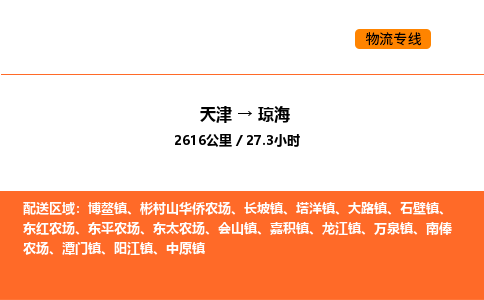 物流专线

天津 → 琼海

2616公里 / 27.3小时

配送区域：博鳌镇、彬村山华侨农场、长坡镇、塔洋镇、大路镇、石壁镇、东红农场、东平农场、东太农场、会山镇、嘉积镇、龙江镇、万泉镇、南俸农场、潭门镇、阳江镇、中原镇